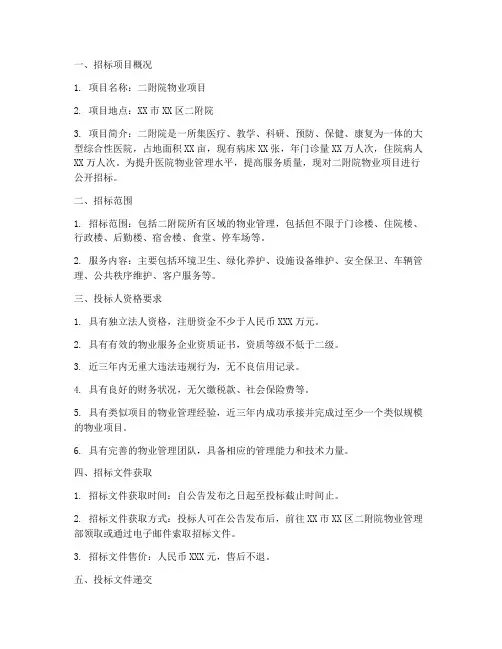 一、招标项目概况

1. 项目名称：二附院物业项目

2. 项目地点：XX 市 XX 区二附院

3. 项目简介：二附院是一所集医疗、教学、科研、预防、保健、康复为一体的大型综合性医院，占地面积 XX 亩，现有病床 XX 张，年门诊量 XX 万人次，住院病人 XX 万人次。为提升医院物业管理水平，提高服务质量，现对二附院物业项目进行公开招标。

二、招标范围

1. 招标范围：包括二附院所有区域的物业管理，包括但不限于门诊楼、住院楼、行政楼、后勤楼、宿舍楼、食堂、停车场等。

2. 服务内容：主要包括环境卫生、绿化养护、设施设备维护、安全保卫、车辆管理、公共秩序维护、客户服务等。

三、投标人资格要求

1. 具有独立法人资格，注册资金不少于人民币 XXX 万元。

2. 具有有效的物业服务企业资质证书，资质等级不低于二级。

3. 近三年内无重大违法违规行为，无不良信用记录。

4. 具有良好的财务状况，无欠缴税款、社会保险费等。

5. 具有类似项目的物业管理经验，近三年内成功承接并完成过至少一个类似规模的物业项目。

6. 具有完善的物业管理团队，具备相应的管理能力和技术力量。

四、招标文件获取

1. 招标文件获取时间：自公告发布之日起至投标截止时间止。

2. 招标文件获取方式：投标人可在公告发布后，前往 XX 市 XX 区二附院物业管理部领取或通过电子邮件索取招标文件。

3. 招标文件售价：人民币 XXX 元，售后不退。

五、投标文件递交